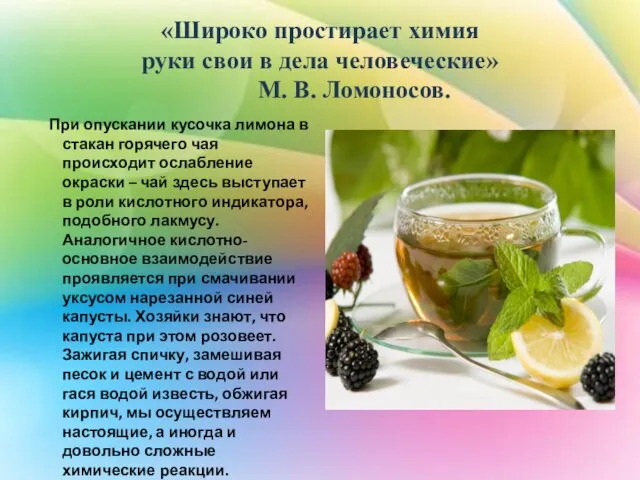 «Широко простирает химия руки свои в дела человеческие»
М. В. Ломоносов.

При опускании кусочка лимона в стакан горячего чая происходит ослабление окраски – чай здесь выступает в роли кислотного индикатора, подобного лакмусу. Аналогичное кислотно-основное взаимодействие проявляется при смачивании уксусом нарезанной синей капусты. Хозяйки знают, что капуста при этом розовеет. Зажигая спичку, замешивая песок и цемент с водой или гася водой известь, обжигая кирпич, мы осуществляем настоящие, а иногда и довольно сложные химические реакции.